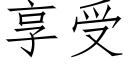 享受